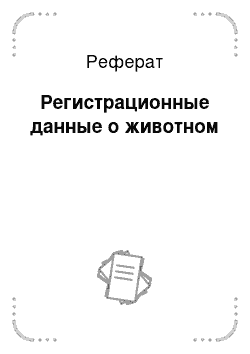 Реферат

Регистрационные данные о животном